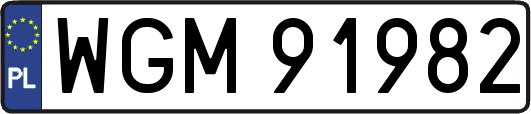 PL
WGM 91982